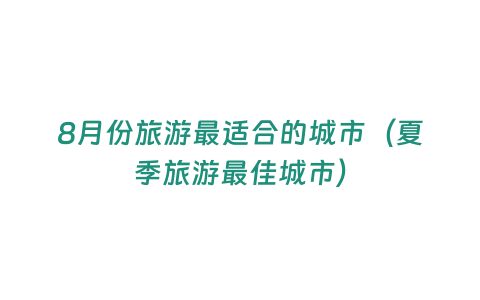 8月份旅游最适合的城市（夏季旅游最佳城市）